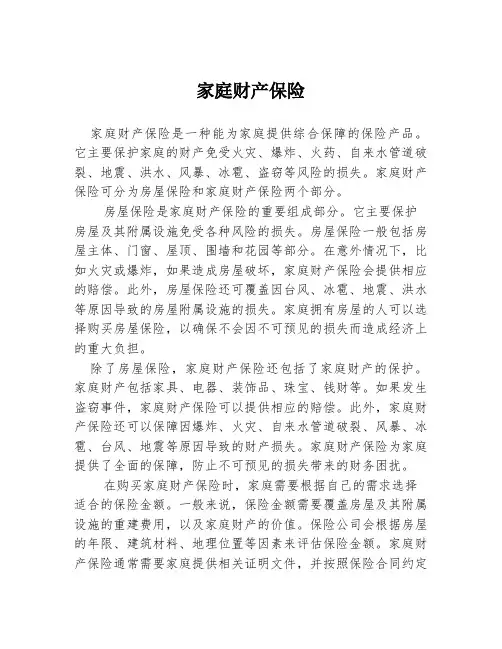 家庭财产保险

家庭财产保险是一种能为家庭提供综合保障的保险产品。它主要保护家庭的财产免受火灾、爆炸、火药、自来水管道破裂、地震、洪水、风暴、冰雹、盗窃等风险的损失。家庭财产保险可分为房屋保险和家庭财产保险两个部分。

房屋保险是家庭财产保险的重要组成部分。它主要保护房屋及其附属设施免受各种风险的损失。房屋保险一般包括房屋主体、门窗、屋顶、围墙和花园等部分。在意外情况下，比如火灾或爆炸，如果造成房屋破坏，家庭财产保险会提供相应的赔偿。此外，房屋保险还可覆盖因台风、冰雹、地震、洪水等原因导致的房屋附属设施的损失。家庭拥有房屋的人可以选择购买房屋保险，以确保不会因不可预见的损失而造成经济上的重大负担。

除了房屋保险，家庭财产保险还包括了家庭财产的保护。家庭财产包括家具、电器、装饰品、珠宝、钱财等。如果发生盗窃事件，家庭财产保险可以提供相应的赔偿。此外，家庭财产保险还可以保障因爆炸、火灾、自来水管道破裂、风暴、冰雹、台风、地震等原因导致的财产损失。家庭财产保险为家庭提供了全面的保障，防止不可预见的损失带来的财务困扰。

在购买家庭财产保险时，家庭需要根据自己的需求选择适合的保险金额。一般来说，保险金额需要覆盖房屋及其附属设施的重建费用，以及家庭财产的价值。保险公司会根据房屋的年限、建筑材料、地理位置等因素来评估保险金额。家庭财产保险通常需要家庭提供相关证明文件，并按照保险合同约定